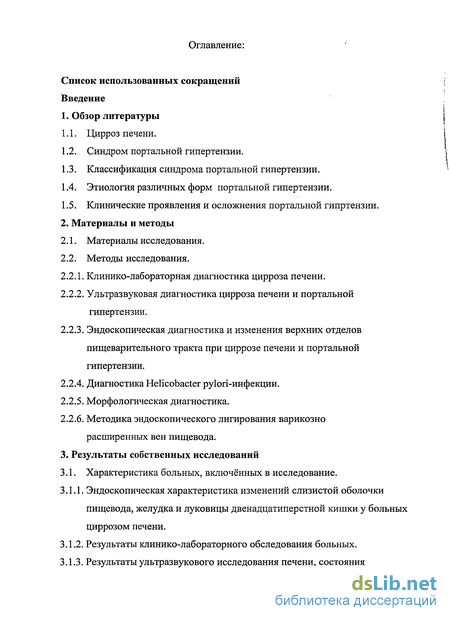 Оглавление:

Список использованных сокращений
Введение
1. Обзор литературы
1.1. Цирроз печени.
1.2. Синдром портальной гипертензии.
1.3. Классификация синдрома портальной гипертензии.
1.4. Этиология различных форм портальной гипертензии.
1.5. Клинические проявления и осложнения портальной гипртензии.
2. Материалы и методы
2.1. Материалы исследования.
2.2. Методы исследования.
2.2.1. Клинико-лабораторная диагностика цирроза печени.
2.2.2. Ультразвуковая диагностика цирроза печени и портальной гипертензии.
2.2.3. Эндоскопическая диагностика и изменения верхних отделов пищеварительного тракта при циррозе печени и портальной гипертензии.
2.2.4. Диагностика Helicobacter pylori-инфекции.
2.2.5. Морфологическая диагностика.
2.2.6. Методика эндоскопического лигирования варикозно расширенных вен пищевода.
3. Результаты собственных исследований
3.1. Характеристика больных, включённых в исследование.
3.1.1. Эндоскопическая характеристика изменений слизистой оболочки пищевода, желудка и луковицы двенадцатиперстной кишки у больных циррозом печени.
3.1.2. Результаты клинико-лабораторного обследования больных.
3.1.3. Результаты ультразвукового исследования печени, состояния

dsLib.net
библиотека диссертаций